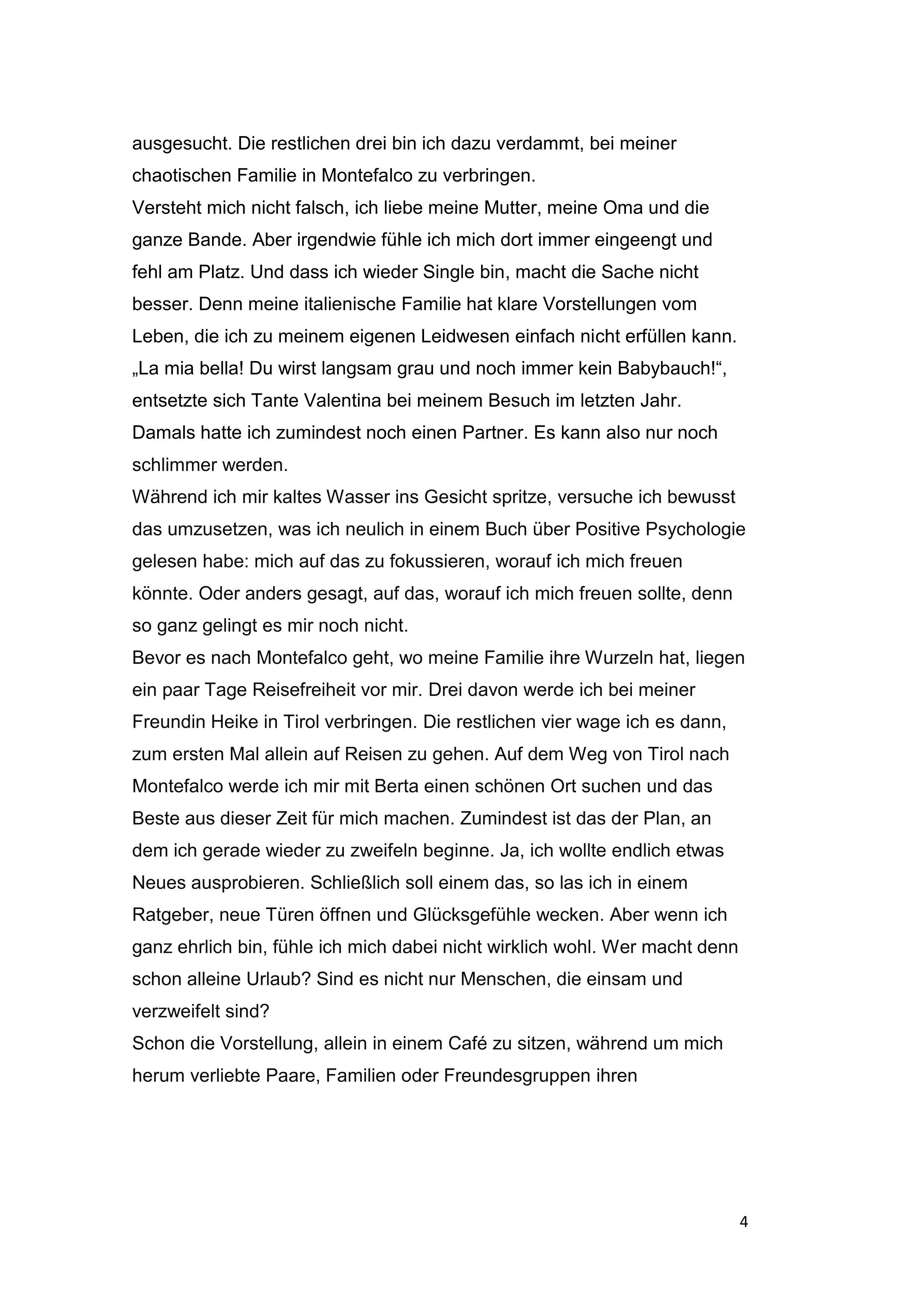 ausgesucht. Die restlichen drei bin ich dazu verdammt, bei meiner chaotischen Familie in Montefalco zu verbringen.
Versteht mich nicht falsch, ich liebe meine Mutter, meine Oma und die ganze Bande. Aber irgendwie fühle ich mich dort immer eingeengt und fehl am Platz. Und dass ich wieder Single bin, macht die Sache nicht besser. Denn meine italienische Familie hat klare Vorstellungen vom Leben, die ich zu meinem eigenen Leidwesen einfach nicht erfüllen kann.
„La mia bella! Du wirst langsam grau und noch immer kein Babybauch!“, entsetzte sich Tante Valentina bei meinem Besuch im letzten Jahr. Damals hatte ich zumindest noch einen Partner. Es kann also nur noch schlimmer werden.
Während ich mir kaltes Wasser ins Gesicht spritze, versuche ich bewusst das umzusetzen, was ich neulich in einem Buch über Positive Psychologie gelesen habe: mich auf das zu fokussieren, worauf ich mich freuen könnte. Oder anders gesagt, auf das, worauf ich mich freuen sollte, denn so ganz gelingt es mir noch nicht.
Bevor es nach Montefalco geht, wo meine Familie ihre Wurzeln hat, liegen ein paar Tage Reisefreiheit vor mir. Drei davon werde ich bei meiner Freundin Heike in Tirol verbringen. Die restlichen vier wage ich es dann, zum ersten Mal allein auf Reisen zu gehen. Auf dem Weg von Tirol nach Montefalco werde ich mir mit Berta einen schönen Ort suchen und das Beste aus dieser Zeit für mich machen. Zumindest ist das der Plan, an dem ich gerade wieder zu zweifeln beginne. Ja, ich wollte endlich etwas Neues ausprobieren. Schließlich soll einem das, so las ich in einem Ratgeber, neue Türen öffnen und Glücksgefühle wecken. Aber wenn ich ganz ehrlich bin, fühle ich mich dabei nicht wirklich wohl. Wer macht denn schon alleine Urlaub? Sind es nicht nur Menschen, die einsam und verzweifelt sind?
Schon die Vorstellung, allein in einem Café zu sitzen, während um mich herum verliebte Paare, Familien oder Freundesgruppen ihren

4